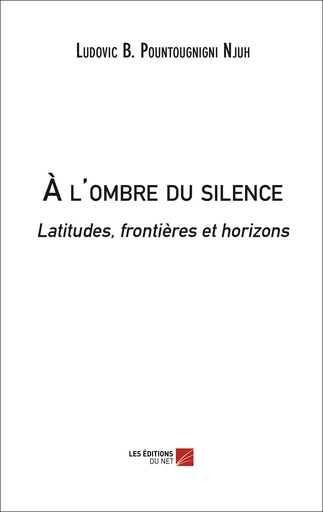 Ludovic B. Pountougnigni Njuh

À l'ombre du silence

Latitudes, frontières et horizons

LES ÉDITIONS DU NET